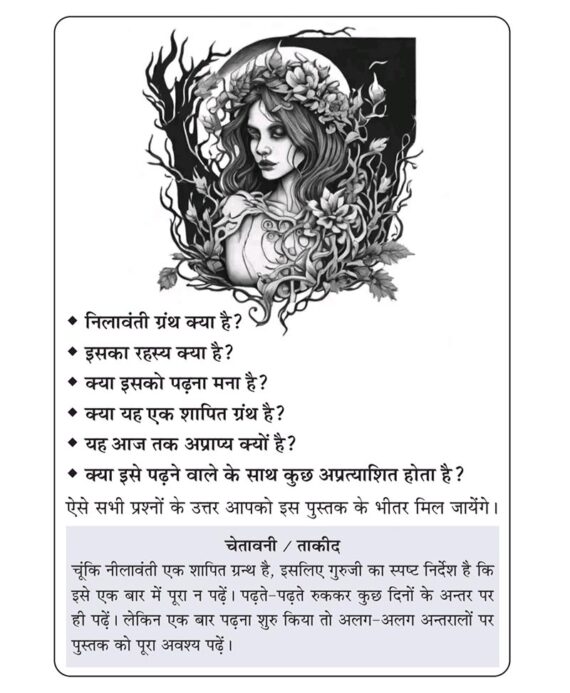 ◆ निलावंती ग्रंथ क्या है?
◆ इसका रहस्य क्या है?
◆ क्या इसको पढ़ना मना है?
◆ क्या यह एक शापित ग्रंथ है?
◆ यह आज तक अप्राप्य क्यों है?
◆ क्या इसे पढ़ने वाले के साथ कुछ अप्रत्याशित होता है?

ऐसे सभी प्रश्नों के उत्तर आपको इस पुस्तक के भीतर मिल जायेंगे।

चेतावनी / ताकीद

चूंकि नीलावंती एक शापित ग्रन्थ है, इसलिए गुरुजी का स्पष्ट निर्देश है कि इसे एक बार में पूरा न पढ़ें। पढ़ते-पढ़ते रुककर कुछ दिनों के अन्तर पर ही पढ़ें। लेकिन एक बार पढ़ना शुरु किया तो अलग-अलग अन्तरालों पर पुस्तक को पूरा अवश्य पढ़ें।